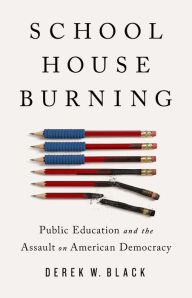 SCHOOL
HOUSE
BURNING

Public Education and the Assault on American Democracy

DEREK W. BLACK